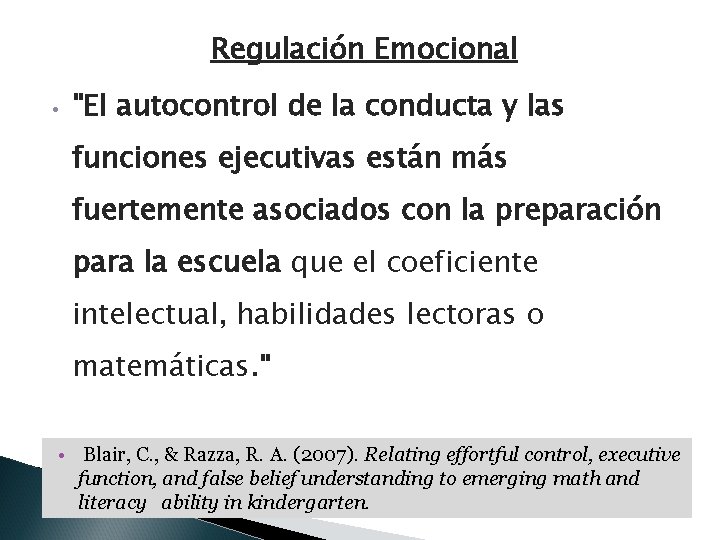 Regulación Emocional

• "El autocontrol de la conducta y las funciones ejecutivas están más fuertemente asociados con la preparación para la escuela que el coeficiente intelectual, habilidades lectoras o matemáticas."

• Blair, C., & Razza, R. A. (2007). Relating effortful control, executive function, and false belief understanding to emerging math and literacy ability in kindergarten.